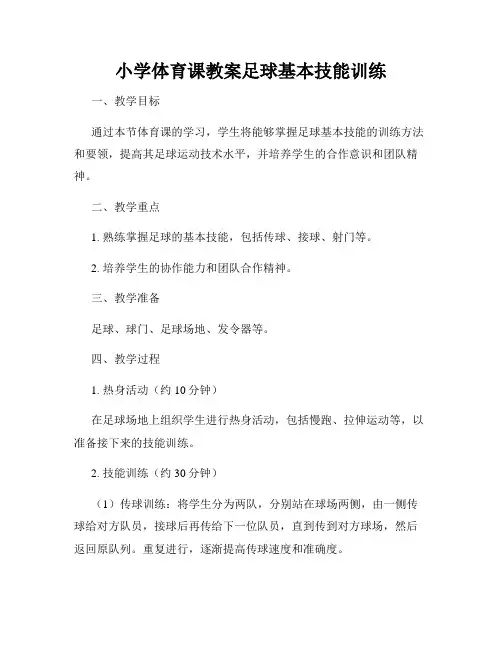 小学体育课教案足球基本技能训练

一、教学目标

通过本节体育课的学习，学生将能够掌握足球基本技能的训练方法和要领，提高其足球运动技术水平，并培养学生的合作意识和团队精神。

二、教学重点

1. 熟练掌握足球的基本技能，包括传球、接球、射门等。

2. 培养学生的协作能力和团队合作精神。

三、教学准备

足球、球门、足球场地、发令器等。

四、教学过程

1. 热身活动（约 10 分钟）

在足球场地上组织学生进行热身活动，包括慢跑、拉伸运动等，以准备接下来的技能训练。

2. 技能训练（约 30 分钟）

（1）传球训练：将学生分为两队，分别站在球场两侧，由一侧传球给对方队员，接球后再传给下一位队员，直到传到对方球场，然后返回原队列。重复进行，逐渐提高传球速度和准确度。